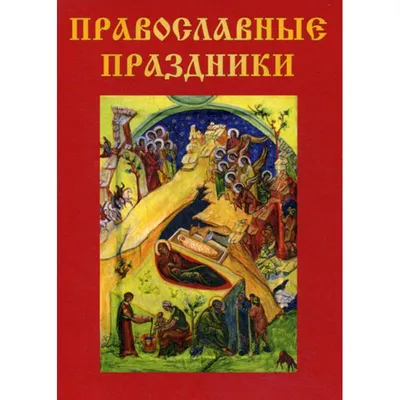 ПРАВОСЛАВНЫЕ ПРАЗДНИКИ